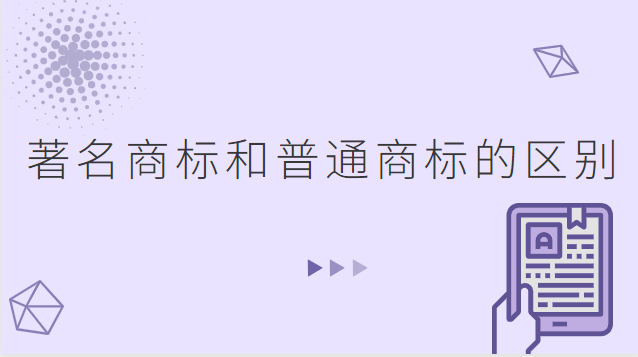 著名商标和普通商标的区别

A